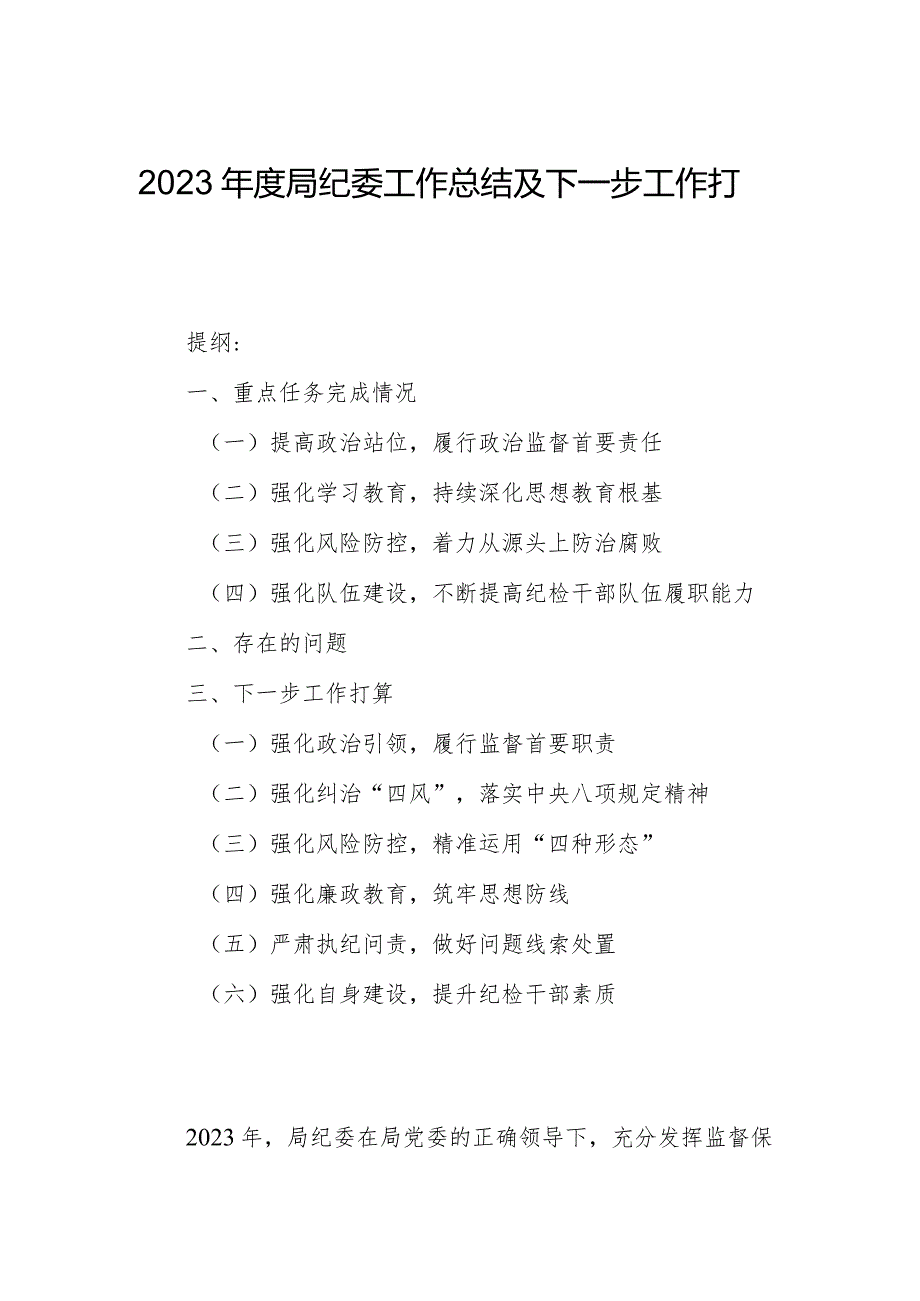 2023年度局纪委工作总结及下一步工作打

提纲：

一、重点任务完成情况

（一）提高政治站位，履行政治监督首要责任

（二）强化学习教育，持续深化思想教育根基

（三）强化风险防控，着力从源头上防治腐败

（四）强化队伍建设，不断提高纪检干部队伍履职能力

二、存在的问题

三、下一步工作打算

（一）强化政治引领，履行监督首要职责

（二）强化纠治“四风”，落实中央八项规定精神

（三）强化风险防控，精准运用“四种形态”

（四）强化廉政教育，筑牢思想防线

（五）严肃执纪问责，做好问题线索处置

（六）强化自身建设，提升纪检干部素质

2023年，局纪委在局党委的正确领导下，充分发挥监督保